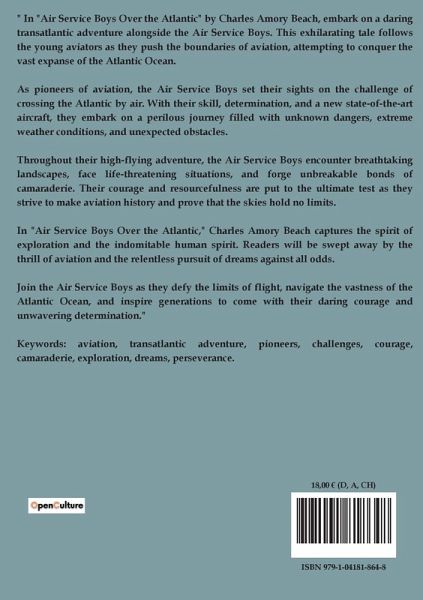 " In "Air Service Boys Over the Atlantic" by Charles Amory Beach, embark on a daring transatlantic adventure alongside the Air Service Boys. This exhilarating tale follows the young aviators as they push the boundaries of aviation, attempting to conquer the vast expanse of the Atlantic Ocean.

As pioneers of aviation, the Air Service Boys set their sights on the challenge of crossing the Atlantic by air. With their skill, determination, and a new state-of-the-art aircraft, they embark on a perilous journey filled with unknown dangers, extreme weather conditions, and unexpected obstacles.

Throughout their high-flying adventure, the Air Service Boys encounter breathtaking landscapes, face life-threatening situations, and forge unbreakable bonds of camaraderie. Their courage and resourcefulness are put to the ultimate test as they strive to make aviation history and prove that the skies hold no limits.

In "Air Service Boys Over the Atlantic," Charles Amory Beach captures the spirit of exploration and the indomitable human spirit. Readers will be swept away by the thrill of aviation and the relentless pursuit of dreams against all odds.

Join the Air Service Boys as they defy the limits of flight, navigate the vastness of the Atlantic Ocean, and inspire generations to come with their daring courage and unwavering determination."

Keywords: aviation, transatlantic adventure, pioneers, challenges, courage, camaraderie, exploration, dreams, perseverance.

OpenCulture

18,00 € (D, A, CH)

ISBN 979-1-04181-864-8